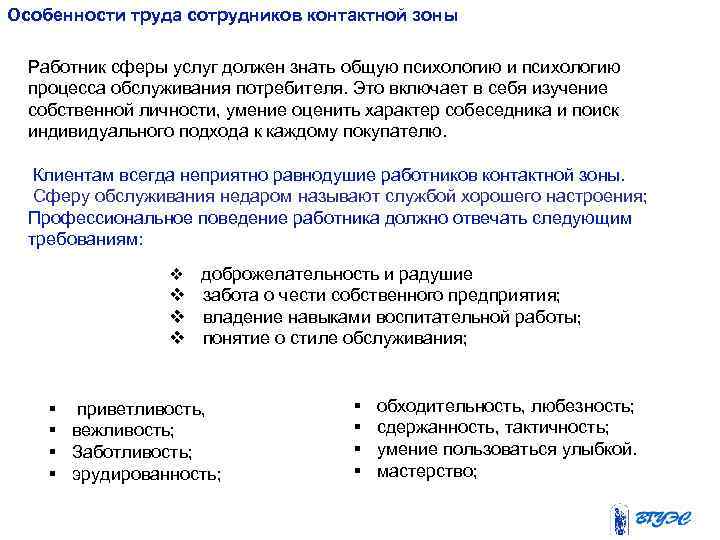 Особенности труда сотрудников контактной зоны

Работник сферы услуг должен знать общую психологию и психологию процесса обслуживания потребителя. Это включает в себя изучение собственной личности, умение оценить характер собеседника и поиск индивидуального подхода к каждому покупателю.

Клиентам всегда неприятно равнодушие работников контактной зоны. Сферу обслуживания недаром называют службой хорошего настроения; Профессиональное поведение работника должно отвечать следующим требованиям:

❖ доброжелательность и радушие
❖ забота о чести собственного предприятия;
❖ владение навыками воспитательной работы;
❖ понятие о стиле обслуживания;

▪ приветливость,
▪ вежливость;
▪ Заботливость;
▪ эрудированность;

▪ обходительность, любезность;
▪ сдержанность, тактичность;
▪ умение пользоваться улыбкой.
▪ мастерство;

ВГУЭС